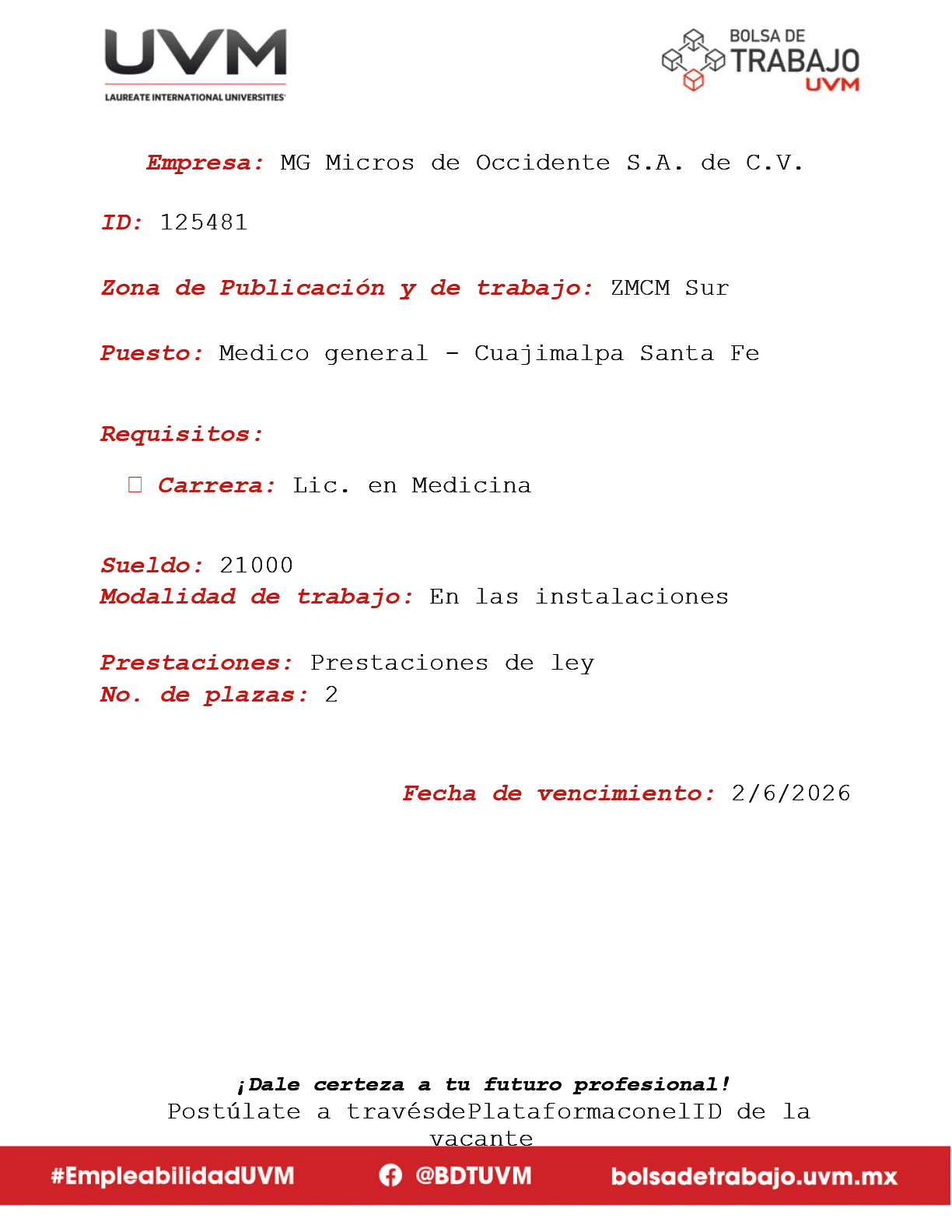 UVM
LAUREATE INTERNATIONAL UNIVERSITIES

BOLSA DE TRABAJO UVM

Empresa: MG Micros de Occidente S.A. de C.V.

ID: 125481

Zona de Publicación y de trabajo: ZMCM Sur

Puesto: Medico general - Cuajimalpa Santa Fe

Requisitos:

 Carrera: Lic. en Medicina

Sueldo: 21000
Modalidad de trabajo: En las instalaciones

Prestaciones: Prestaciones de ley
No. de plazas: 2

Fecha de vencimiento: 2/6/2026

¡Dale certeza a tu futuro profesional!
Postúlate a travésdePlataformaconelID de la vacante

#EmpleabilidadUVM @BDTUVM bolsadetrabajo.uvm.mx